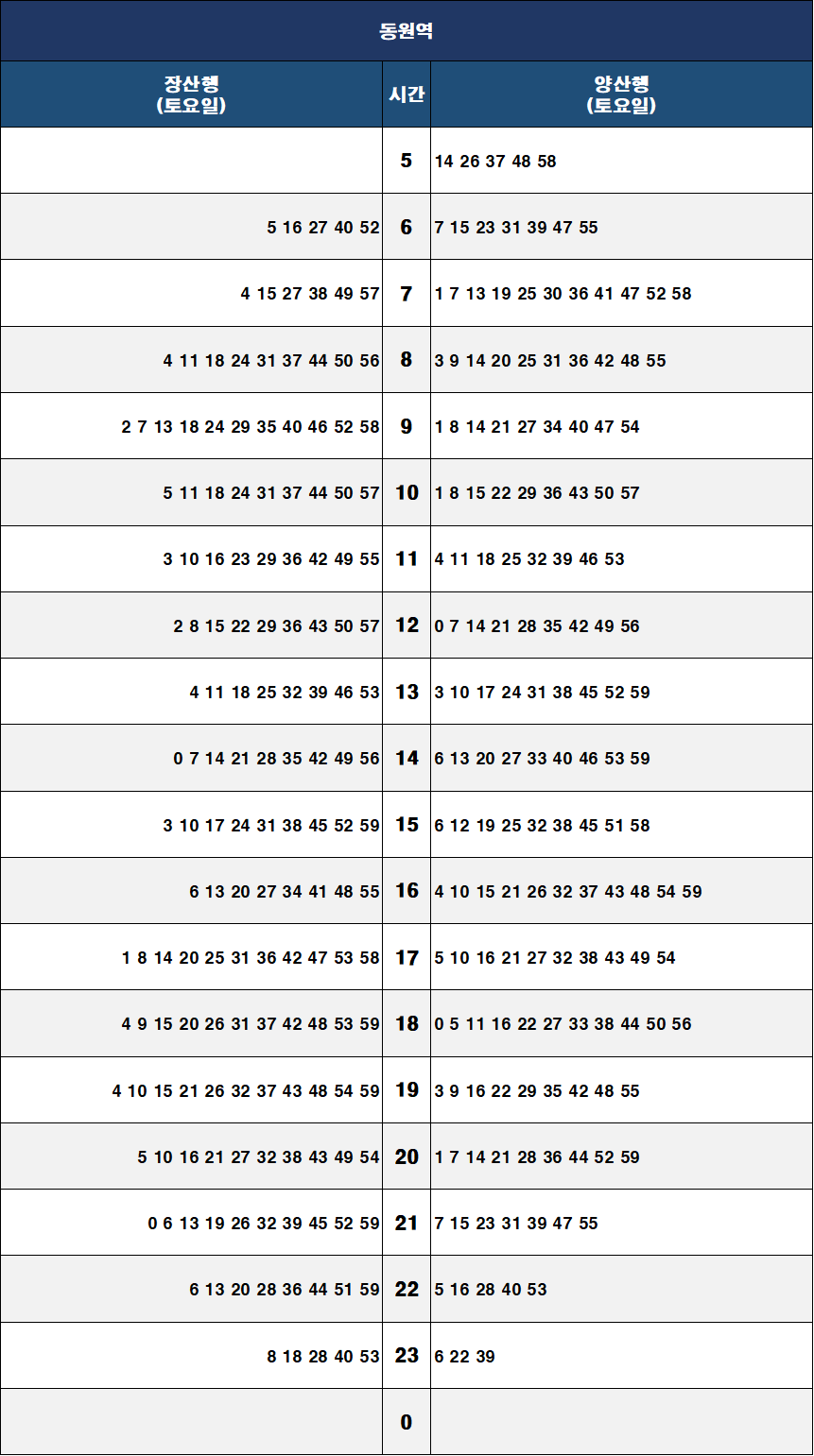 동원역

| 장산행 (토요일) | 시간 | 양산행 (토요일) |
|---|---|---|
|  | 5 | 14 26 37 48 58 |
| 5 16 27 40 52 | 6 | 7 15 23 31 39 47 55 |
| 4 15 27 38 49 57 | 7 | 1 7 13 19 25 30 36 41 47 52 58 |
| 4 11 18 24 31 37 44 50 56 | 8 | 3 9 14 20 25 31 36 42 48 55 |
| 2 7 13 18 24 29 35 40 46 52 58 | 9 | 1 8 14 21 27 34 40 47 54 |
| 5 11 18 24 31 37 44 50 57 | 10 | 1 8 15 22 29 36 43 50 57 |
| 3 10 16 23 29 36 42 49 55 | 11 | 4 11 18 25 32 39 46 53 |
| 2 8 15 22 29 36 43 50 57 | 12 | 0 7 14 21 28 35 42 49 56 |
| 4 11 18 25 32 39 46 53 | 13 | 3 10 17 24 31 38 45 52 59 |
| 0 7 14 21 28 35 42 49 56 | 14 | 6 13 20 27 33 40 46 53 59 |
| 3 10 17 24 31 38 45 52 59 | 15 | 6 12 19 25 32 38 45 51 58 |
| 6 13 20 27 34 41 48 55 | 16 | 4 10 15 21 26 32 37 43 48 54 59 |
| 1 8 14 20 25 31 36 42 47 53 58 | 17 | 5 10 16 21 27 32 38 43 49 54 |
| 4 9 15 20 26 31 37 42 48 53 59 | 18 | 0 5 11 16 22 27 33 38 44 50 56 |
| 4 10 15 21 26 32 37 43 48 54 59 | 19 | 3 9 16 22 29 35 42 48 55 |
| 5 10 16 21 27 32 38 43 49 54 | 20 | 1 7 14 21 28 36 44 52 59 |
| 0 6 13 19 26 32 39 45 52 59 | 21 | 7 15 23 31 39 47 55 |
| 6 13 20 28 36 44 51 59 | 22 | 5 16 28 40 53 |
| 8 18 28 40 53 | 23 | 6 22 39 |
|  | 0 |  |